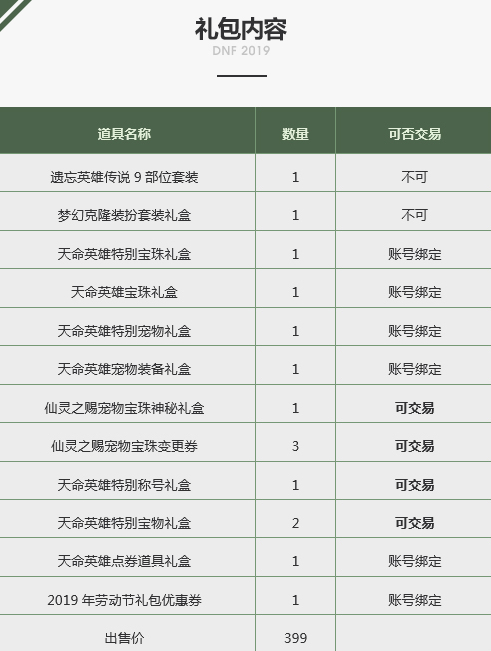 礼包内容
DNF 2019

| 道具名称 | 数量 | 可否交易 |
|---|---|---|
| 遗忘英雄传说 9 部位套装 | 1 | 不可 |
| 梦幻克隆装扮套装礼盒 | 1 | 不可 |
| 天命英雄特别宝珠礼盒 | 1 | 账号绑定 |
| 天命英雄宝珠礼盒 | 1 | 账号绑定 |
| 天命英雄特别宠物礼盒 | 1 | 账号绑定 |
| 天命英雄宠物装备礼盒 | 1 | 账号绑定 |
| 仙灵之赐宠物宝珠神秘礼盒 | 1 | 可交易 |
| 仙灵之赐宠物宝珠变更券 | 3 | 可交易 |
| 天命英雄特别称号礼盒 | 1 | 可交易 |
| 天命英雄特别宝物礼盒 | 2 | 可交易 |
| 天命英雄点券道具礼盒 | 1 | 账号绑定 |
| 2019 年劳动节礼包优惠券 | 1 | 账号绑定 |
| 出售价 | 399 | |